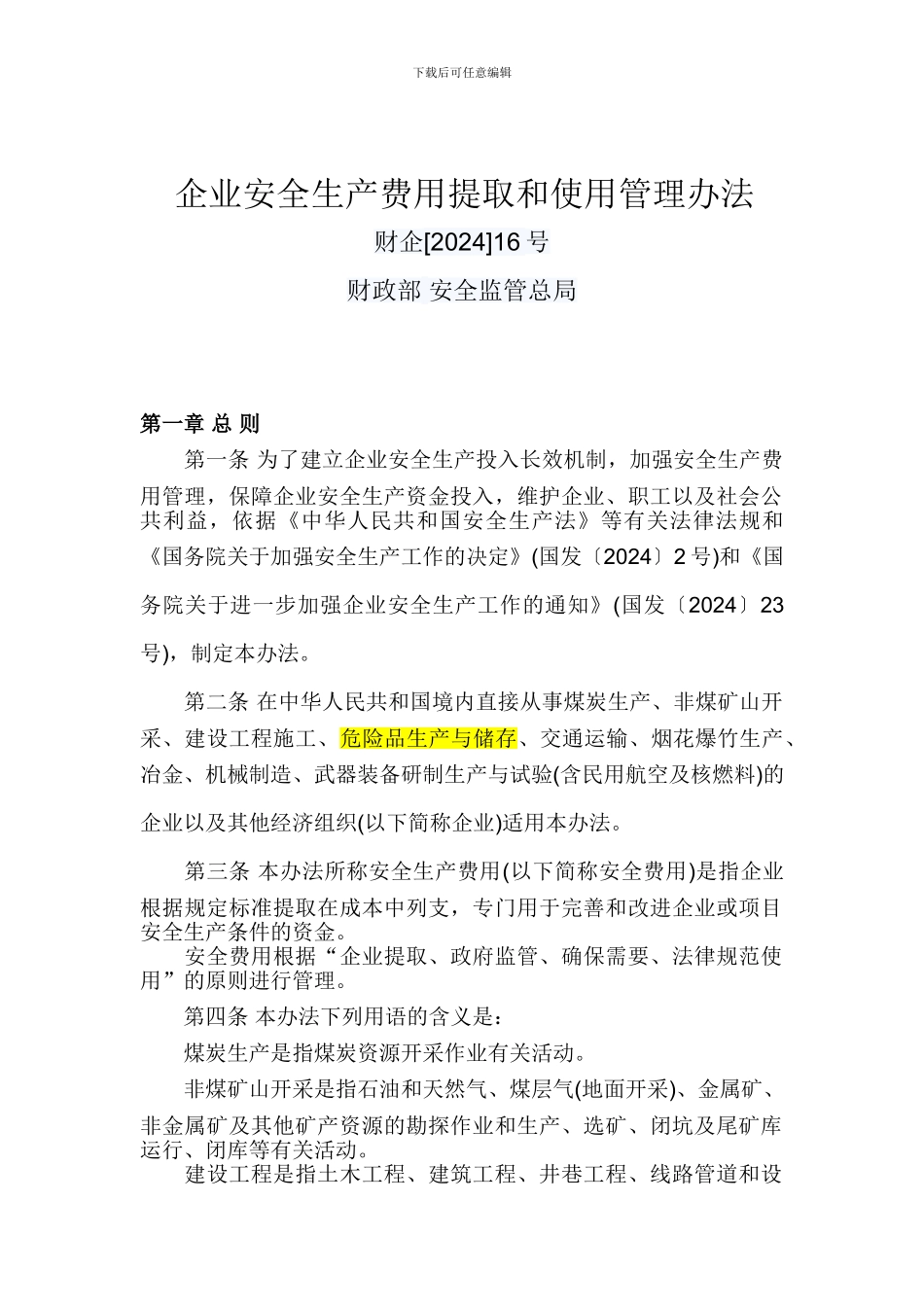 下载后可任意编辑

企业安全生产费用提取和使用管理办法

财企[2024]16 号

财政部 安全监管总局

第一章 总 则

第一条 为了建立企业安全生产投入长效机制，加强安全生产费用管理，保障企业安全生产资金投入，维护企业、职工以及社会公共利益，依据《中华人民共和国安全生产法》等有关法律法规和《国务院关于加强安全生产工作的决定》(国发〔2024〕2 号)和《国务院关于进一步加强企业安全生产工作的通知》(国发〔2024〕23 号)，制定本办法。

第二条 在中华人民共和国境内直接从事煤炭生产、非煤矿山开采、建设工程施工、危险品生产与储存、交通运输、烟花爆竹生产、冶金、机械制造、武器装备研制生产与试验(含民用航空及核燃料)的企业以及其他经济组织(以下简称企业)适用本办法。

第三条 本办法所称安全生产费用(以下简称安全费用)是指企业根据规定标准提取在成本中列支，专门用于完善和改进企业或项目安全生产条件的资金。

安全费用根据“企业提取、政府监管、确保需要、法律规范使用”的原则进行管理。

第四条 本办法下列用语的含义是：

煤炭生产是指煤炭资源开采作业有关活动。

非煤矿山开采是指石油和天然气、煤层气(地面开采)、金属矿、非金属矿及其他矿产资源的勘探作业和生产、选矿、闭坑及尾矿库运行、闭库等有关活动。

建设工程是指土木工程、建筑工程、井巷工程、线路管道和设